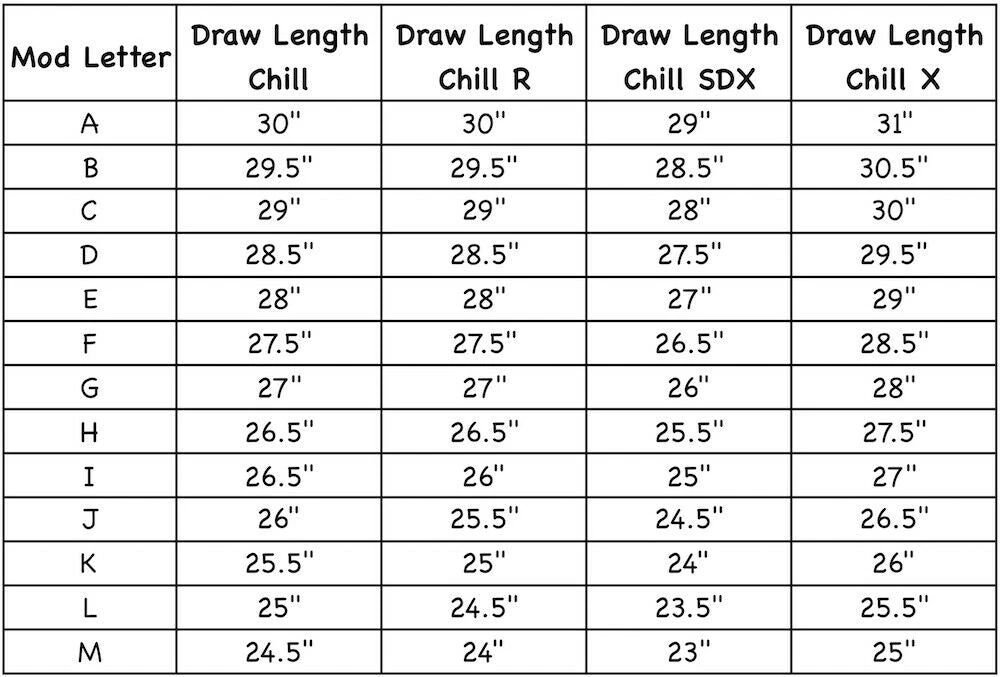 | Mod Letter | Draw Length Chill | Draw Length Chill R | Draw Length Chill SDX | Draw Length Chill X |
|---|---|---|---|---|
| A | 30" | 30" | 29" | 31" |
| B | 29.5" | 29.5" | 28.5" | 30.5" |
| C | 29" | 29" | 28" | 30" |
| D | 28.5" | 28.5" | 27.5" | 29.5" |
| E | 28" | 28" | 27" | 29" |
| F | 27.5" | 27.5" | 26.5" | 28.5" |
| G | 27" | 27" | 26" | 28" |
| H | 26.5" | 26.5" | 25.5" | 27.5" |
| I | 26.5" | 26" | 25" | 27" |
| J | 26" | 25.5" | 24.5" | 26.5" |
| K | 25.5" | 25" | 24" | 26" |
| L | 25" | 24.5" | 23.5" | 25.5" |
| M | 24.5" | 24" | 23" | 25" |